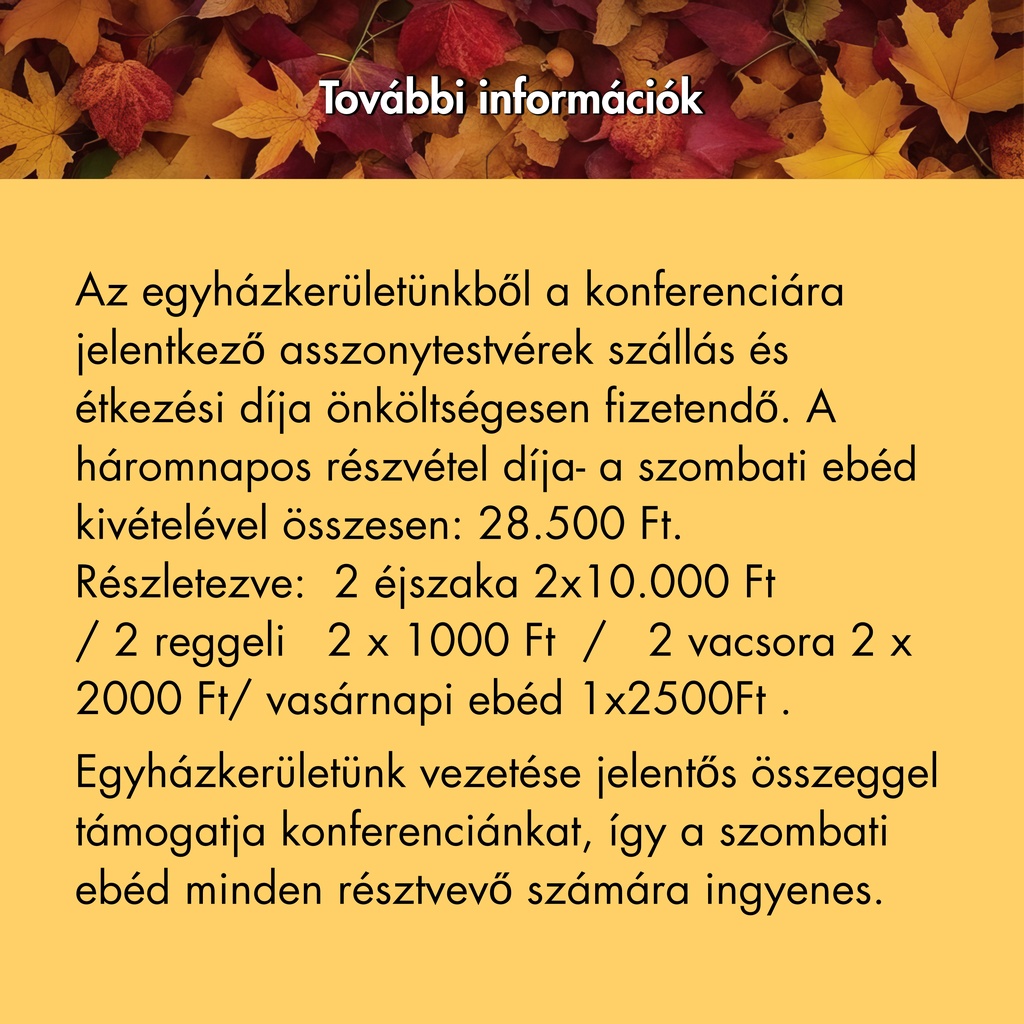 További információk

Az egyházkerületünkből a konferenciára jelentkező asszonytestvérek szállás és étkezési díja önköltségesen fizetendő. A háromnapos részvétel díja- a szombati ebéd kivételével összesen: 28.500 Ft.
Részletezve: 2 éjszaka 2x10.000 Ft / 2 reggeli 2 x 1000 Ft / 2 vacsora 2 x 2000 Ft/ vasárnapi ebéd 1x2500Ft .

Egyházkerületünk vezetése jelentős összeggel támogatja konferenciánkat, így a szombati ebéd minden résztvevő számára ingyenes.